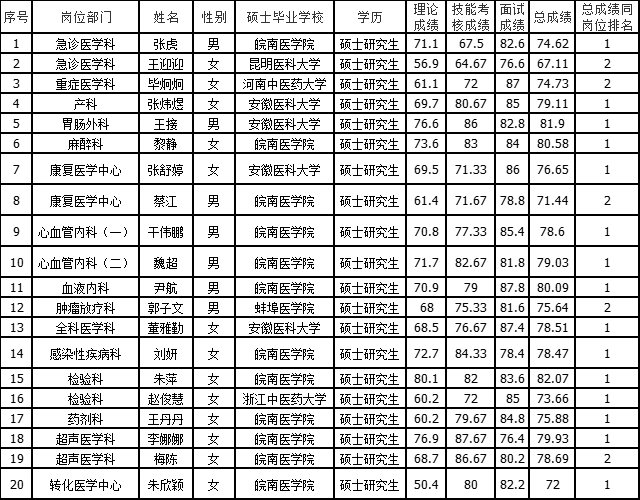 | 序号 | 岗位部门 | 姓名 | 性别 | 硕士毕业学校 | 学历 | 理论成绩 | 技能考核成绩 | 面试成绩 | 总成绩 | 总成绩同岗位排名 |
|---|---|---|---|---|---|---|---|---|---|---|
| 1 | 急诊医学科 | 张虎 | 男 | 皖南医学院 | 硕士研究生 | 71.1 | 67.5 | 82.6 | 74.62 | 1 |
| 2 | 急诊医学科 | 王迎迎 | 女 | 昆明医科大学 | 硕士研究生 | 56.9 | 64.67 | 76.6 | 67.11 | 2 |
| 3 | 重症医学科 | 毕炯炯 | 女 | 河南中医药大学 | 硕士研究生 | 61.1 | 72 | 87 | 74.73 | 2 |
| 4 | 产科 | 张炜煜 | 女 | 安徽医科大学 | 硕士研究生 | 69.7 | 80.67 | 85 | 79.11 | 1 |
| 5 | 胃肠外科 | 王接 | 男 | 安徽医科大学 | 硕士研究生 | 76.6 | 86 | 82.8 | 81.9 | 1 |
| 6 | 麻醉科 | 黎静 | 女 | 皖南医学院 | 硕士研究生 | 73.6 | 83 | 84 | 80.58 | 1 |
| 7 | 康复医学中心 | 张舒婷 | 女 | 安徽医科大学 | 硕士研究生 | 69.5 | 71.33 | 86 | 76.65 | 1 |
| 8 | 康复医学中心 | 蔡江 | 男 | 皖南医学院 | 硕士研究生 | 61.4 | 71.67 | 78.8 | 71.44 | 2 |
| 9 | 心血管内科（一） | 干伟鹏 | 男 | 皖南医学院 | 硕士研究生 | 70.8 | 77.33 | 85.4 | 78.6 | 1 |
| 10 | 心血管内科（二） | 魏超 | 男 | 皖南医学院 | 硕士研究生 | 71.7 | 82.67 | 81.8 | 79.03 | 1 |
| 11 | 血液内科 | 尹航 | 男 | 皖南医学院 | 硕士研究生 | 70.9 | 79 | 87.8 | 80.09 | 1 |
| 12 | 肿瘤放疗科 | 郭子文 | 男 | 蚌埠医学院 | 硕士研究生 | 68 | 75.33 | 81.6 | 75.64 | 2 |
| 13 | 全科医学科 | 董雅勤 | 女 | 安徽医科大学 | 硕士研究生 | 68.5 | 76.67 | 87.4 | 78.51 | 1 |
| 14 | 感染性疾病科 | 刘妍 | 女 | 皖南医学院 | 硕士研究生 | 72.7 | 84.33 | 78.4 | 78.47 | 1 |
| 15 | 检验科 | 朱萍 | 女 | 皖南医学院 | 硕士研究生 | 80.1 | 82 | 83.6 | 82.07 | 1 |
| 16 | 检验科 | 赵俊慧 | 女 | 浙江中医药大学 | 硕士研究生 | 60.2 | 72 | 85 | 73.66 | 1 |
| 17 | 药剂科 | 王丹丹 | 女 | 皖南医学院 | 硕士研究生 | 60.2 | 79.67 | 84.8 | 75.88 | 1 |
| 18 | 超声医学科 | 李娜娜 | 女 | 皖南医学院 | 硕士研究生 | 76.9 | 87.67 | 76.4 | 79.93 | 1 |
| 19 | 超声医学科 | 梅陈 | 女 | 皖南医学院 | 硕士研究生 | 68.7 | 86.67 | 80.2 | 78.69 | 2 |
| 20 | 转化医学中心 | 朱欣颖 | 女 | 皖南医学院 | 硕士研究生 | 50.4 | 80 | 82.2 | 72 | 1 |